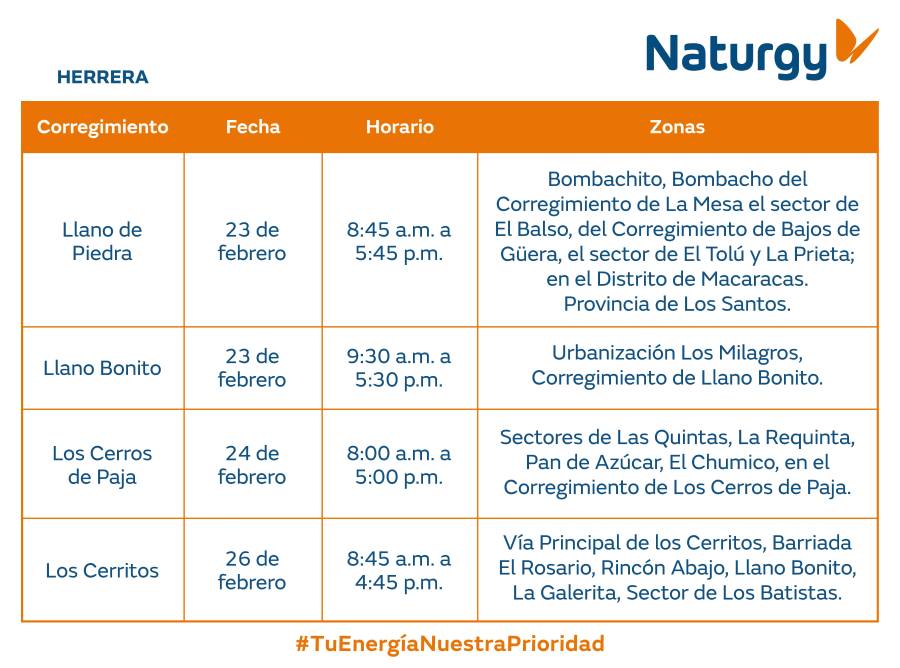 Naturgy

HERRERA

| Corregimiento | Fecha | Horario | Zonas |
|---|---|---|---|
| Llano de Piedra | 23 de febrero | 8:45 a.m. a 5:45 p.m. | Bombachito, Bombacho del Corregimiento de La Mesa el sector de El Balso, del Corregimiento de Bajos de Güera, el sector de El Tolú y La Prieta; en el Distrito de Macaracas. Provincia de Los Santos. |
| Llano Bonito | 23 de febrero | 9:30 a.m. a 5:30 p.m. | Urbanización Los Milagros, Corregimiento de Llano Bonito. |
| Los Cerros de Paja | 24 de febrero | 8:00 a.m. a 5:00 p.m. | Sectores de Las Quintas, La Requinta, Pan de Azúcar, El Chumico, en el Corregimiento de Los Cerros de Paja. |
| Los Cerritos | 26 de febrero | 8:45 a.m. a 4:45 p.m. | Vía Principal de los Cerritos, Barriada El Rosario, Rincón Abajo, Llano Bonito, La Galerita, Sector de Los Batistas. |

#TuEnergíaNuestraPrioridad